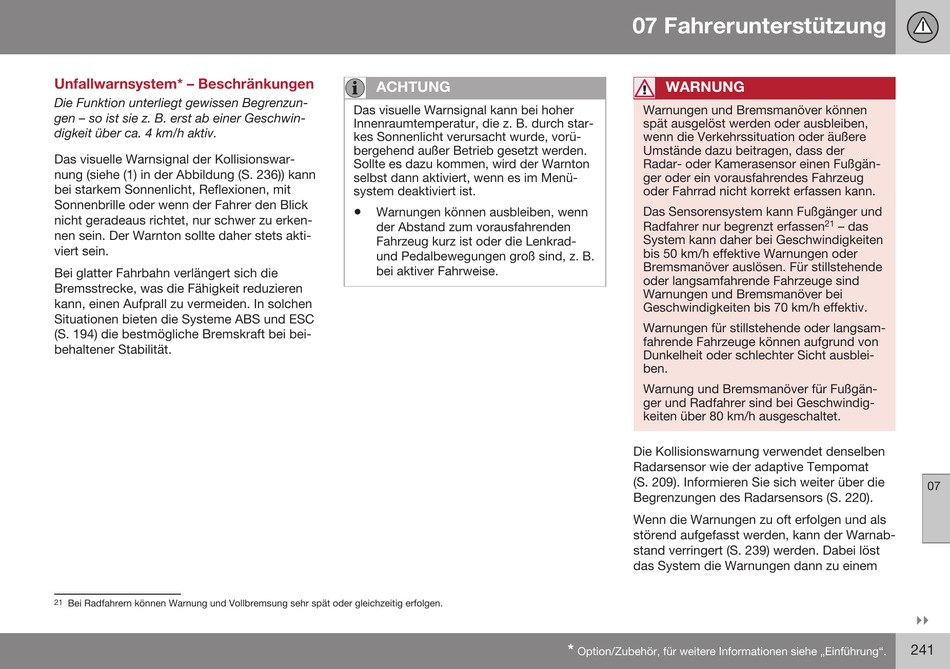 07 Fahrerunterstützung

Unfallwarnsystem* – Beschränkungen

Die Funktion unterliegt gewissen Begrenzungen – so ist sie z. B. erst ab einer Geschwindigkeit über ca. 4 km/h aktiv.

Das visuelle Warnsignal der Kollisionswarnung (siehe (1) in der Abbildung (S. 236)) kann bei starkem Sonnenlicht, Reflexionen, mit Sonnenbrille oder wenn der Fahrer den Blick nicht geradeaus richtet, nur schwer zu erkennen sein. Der Warnton sollte daher stets aktiviert sein.

Bei glatter Fahrbahn verlängert sich die Bremsstrecke, was die Fähigkeit reduzieren kann, einen Aufprall zu vermeiden. In solchen Situationen bieten die Systeme ABS und ESC (S. 194) die bestmögliche Bremskraft bei beibehaltener Stabilität.

ACHTUNG

Das visuelle Warnsignal kann bei hoher Innenraumtemperatur, die z. B. durch starkes Sonnenlicht verursacht wurde, vorübergehend außer Betrieb gesetzt werden. Sollte es dazu kommen, wird der Warnton selbst dann aktiviert, wenn es im Menüsystem deaktiviert ist.

• Warnungen können ausbleiben, wenn der Abstand zum vorausfahrenden Fahrzeug kurz ist oder die Lenkrad- und Pedalbewegungen groß sind, z. B. bei aktiver Fahrweise.

WARNUNG

Warnungen und Bremsmanöver können spät ausgelöst werden oder ausbleiben, wenn die Verkehrssituation oder äußere Umstände dazu beitragen, dass der Radar- oder Kamerasensor einen Fußgänger oder ein vorausfahrendes Fahrzeug oder Fahrrad nicht korrekt erfassen kann.

Das Sensorensystem kann Fußgänger und Radfahrer nur begrenzt erfassen$^{21}$ – das System kann daher bei Geschwindigkeiten bis 50 km/h effektive Warnungen oder Bremsmanöver auslösen. Für stillstehende oder langsamfahrende Fahrzeuge sind Warnungen und Bremsmanöver bei Geschwindigkeiten bis 70 km/h effektiv.

Warnungen für stillstehende oder langsamfahrende Fahrzeuge können aufgrund von Dunkelheit oder schlechter Sicht ausbleiben.

Warnung und Bremsmanöver für Fußgänger und Radfahrer sind bei Geschwindigkeiten über 80 km/h ausgeschaltet.

Die Kollisionswarnung verwendet denselben Radarsensor wie der adaptive Tempomat (S. 209). Informieren Sie sich weiter über die Begrenzungen des Radarsensors (S. 220).

Wenn die Warnungen zu oft erfolgen und als störend aufgefasst werden, kann der Warnabstand verringert (S. 239) werden. Dabei löst das System die Warnungen dann zu einem

07

$^{21}$ Bei Radfahrern können Warnung und Vollbremsung sehr spät oder gleichzeitig erfolgen.

* Option/Zubehör, für weitere Informationen siehe „Einführung“.

241